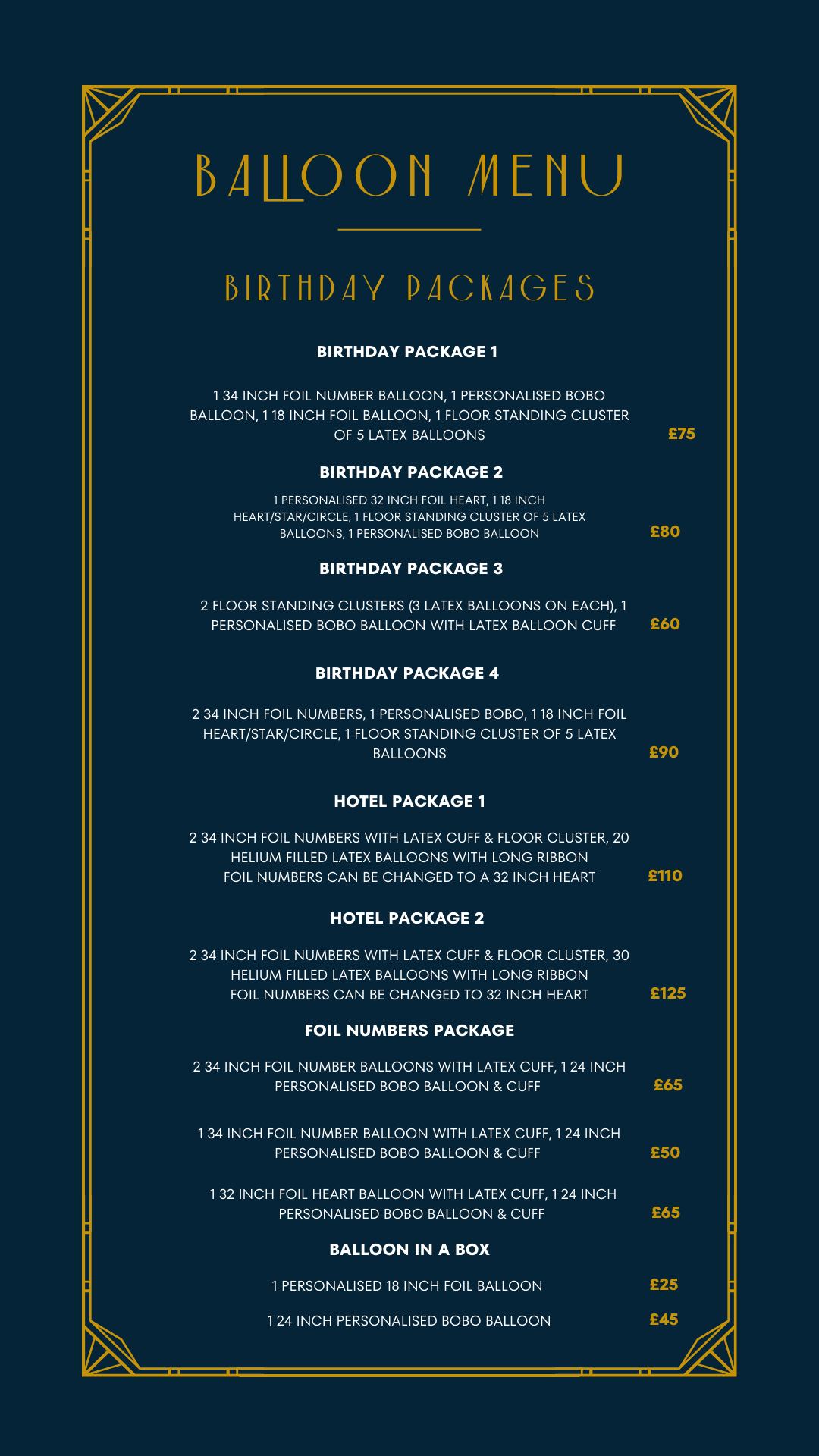 BALLOON MENU

BIRTHDAY PACKAGES

BIRTHDAY PACKAGE 1

1 34 INCH FOIL NUMBER BALLOON, 1 PERSONALISED BOBO BALLOON, 1 18 INCH FOIL BALLOON, 1 FLOOR STANDING CLUSTER OF 5 LATEX BALLOONS

£75

BIRTHDAY PACKAGE 2

1 PERSONALISED 32 INCH FOIL HEART, 1 18 INCH HEART/STAR/CIRCLE, 1 FLOOR STANDING CLUSTER OF 5 LATEX BALLOONS, 1 PERSONALISED BOBO BALLOON

£80

BIRTHDAY PACKAGE 3

2 FLOOR STANDING CLUSTERS (3 LATEX BALLOONS ON EACH), 1 PERSONALISED BOBO BALLOON WITH LATEX BALLOON CUFF

£60

BIRTHDAY PACKAGE 4

2 34 INCH FOIL NUMBERS, 1 PERSONALISED BOBO, 1 18 INCH FOIL HEART/STAR/CIRCLE, 1 FLOOR STANDING CLUSTER OF 5 LATEX BALLOONS

£90

HOTEL PACKAGE 1

2 34 INCH FOIL NUMBERS WITH LATEX CUFF & FLOOR CLUSTER, 20 HELIUM FILLED LATEX BALLOONS WITH LONG RIBBON
FOIL NUMBERS CAN BE CHANGED TO A 32 INCH HEART

£110

HOTEL PACKAGE 2

2 34 INCH FOIL NUMBERS WITH LATEX CUFF & FLOOR CLUSTER, 30 HELIUM FILLED LATEX BALLOONS WITH LONG RIBBON
FOIL NUMBERS CAN BE CHANGED TO 32 INCH HEART

£125

FOIL NUMBERS PACKAGE

2 34 INCH FOIL NUMBER BALLOONS WITH LATEX CUFF, 1 24 INCH PERSONALISED BOBO BALLOON & CUFF

£65

1 34 INCH FOIL NUMBER BALLOON WITH LATEX CUFF, 1 24 INCH PERSONALISED BOBO BALLOON & CUFF

£50

1 32 INCH FOIL HEART BALLOON WITH LATEX CUFF, 1 24 INCH PERSONALISED BOBO BALLOON & CUFF

£65

BALLOON IN A BOX

1 PERSONALISED 18 INCH FOIL BALLOON

£25

1 24 INCH PERSONALISED BOBO BALLOON

£45